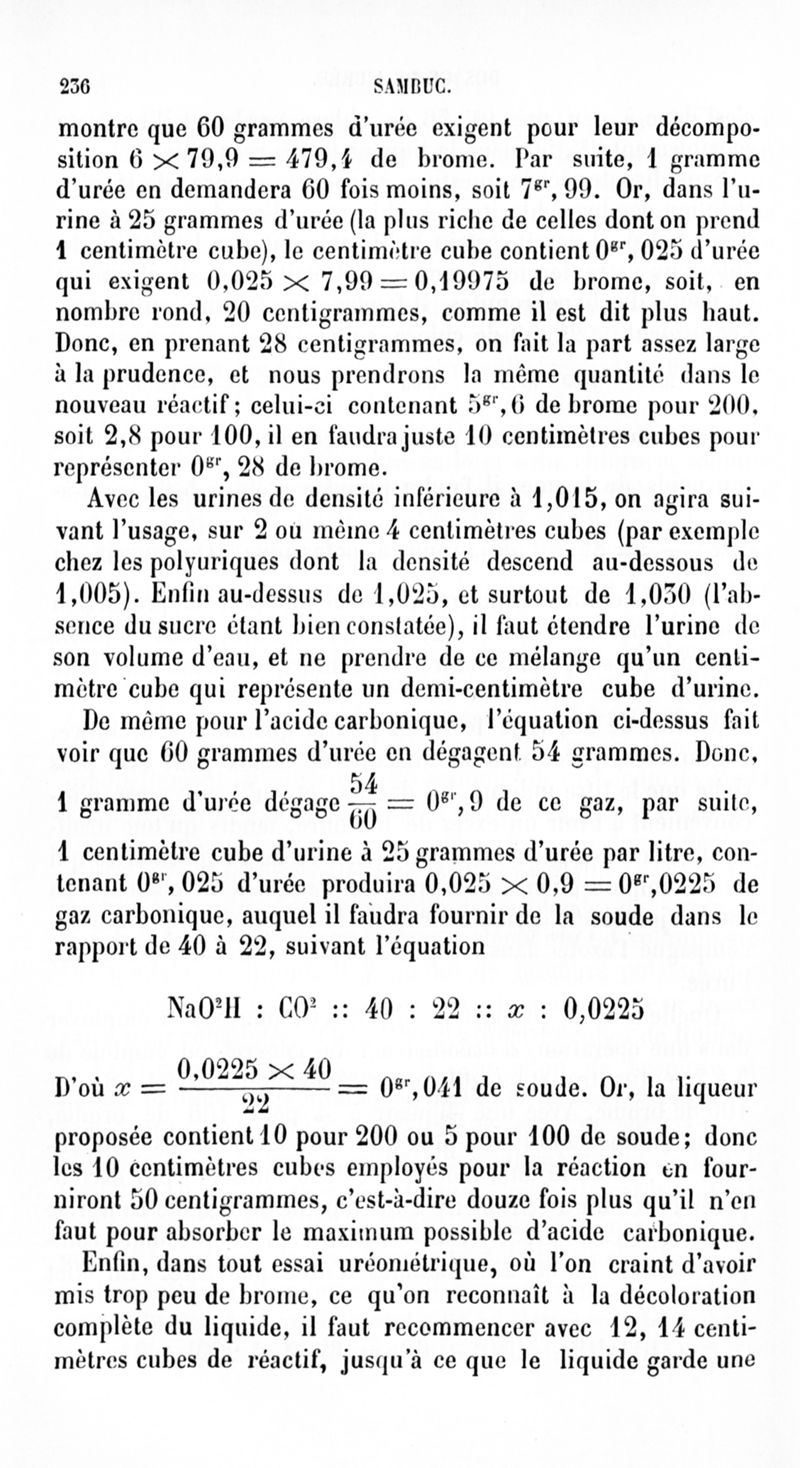 236 SAMBUC.

montre que 60 grammes d'urée exigent pour leur décomposition $6 \times 79,9 = 479,4$ de brome. Par suite, 1 gramme d'urée en demandera 60 fois moins, soit $7^{gr},99$. Or, dans l'urine à 25 grammes d'urée (la plus riche de celles dont on prend 1 centimètre cube), le centimètre cube contient $0^{gr},025$ d'urée qui exigent $0,025 \times 7,99 = 0,19975$ de brome, soit, en nombre rond, 20 centigrammes, comme il est dit plus haut. Donc, en prenant 28 centigrammes, on fait la part assez large à la prudence, et nous prendrons la même quantité dans le nouveau réactif; celui-ci contenant $5^{gr},6$ de brome pour 200, soit 2,8 pour 100, il en faudra juste 10 centimètres cubes pour représenter $0^{gr},28$ de brome.

Avec les urines de densité inférieure à 1,015, on agira suivant l'usage, sur 2 ou même 4 centimètres cubes (par exemple chez les polyuriques dont la densité descend au-dessous de 1,005). Enfin au-dessus de 1,025, et surtout de 1,030 (l'absence du sucre étant bien constatée), il faut étendre l'urine de son volume d'eau, et ne prendre de ce mélange qu'un centimètre cube qui représente un demi-centimètre cube d'urine.

De même pour l'acide carbonique, l'équation ci-dessus fait voir que 60 grammes d'urée en dégagent 54 grammes. Donc, 1 gramme d'urée dégage $\frac{54}{60} = 0^{gr},9$ de ce gaz, par suite, 1 centimètre cube d'urine à 25 grammes d'urée par litre, contenant $0^{gr},025$ d'urée produira $0,025 \times 0,9 = 0^{gr},0225$ de gaz carbonique, auquel il faudra fournir de la soude dans le rapport de 40 à 22, suivant l'équation

$NaO^2H : CO^2 :: 40 : 22 :: x : 0,0225$

D'où $x = \frac{0,0225 \times 40}{22} = 0^{gr},041$ de soude. Or, la liqueur proposée contient 10 pour 200 ou 5 pour 100 de soude; donc les 10 centimètres cubes employés pour la réaction en fourniront 50 centigrammes, c'est-à-dire douze fois plus qu'il n'en faut pour absorber le maximum possible d'acide carbonique.

Enfin, dans tout essai uréométrique, où l'on craint d'avoir mis trop peu de brome, ce qu'on reconnaît à la décoloration complète du liquide, il faut recommencer avec 12, 14 centimètres cubes de réactif, jusqu'à ce que le liquide garde une